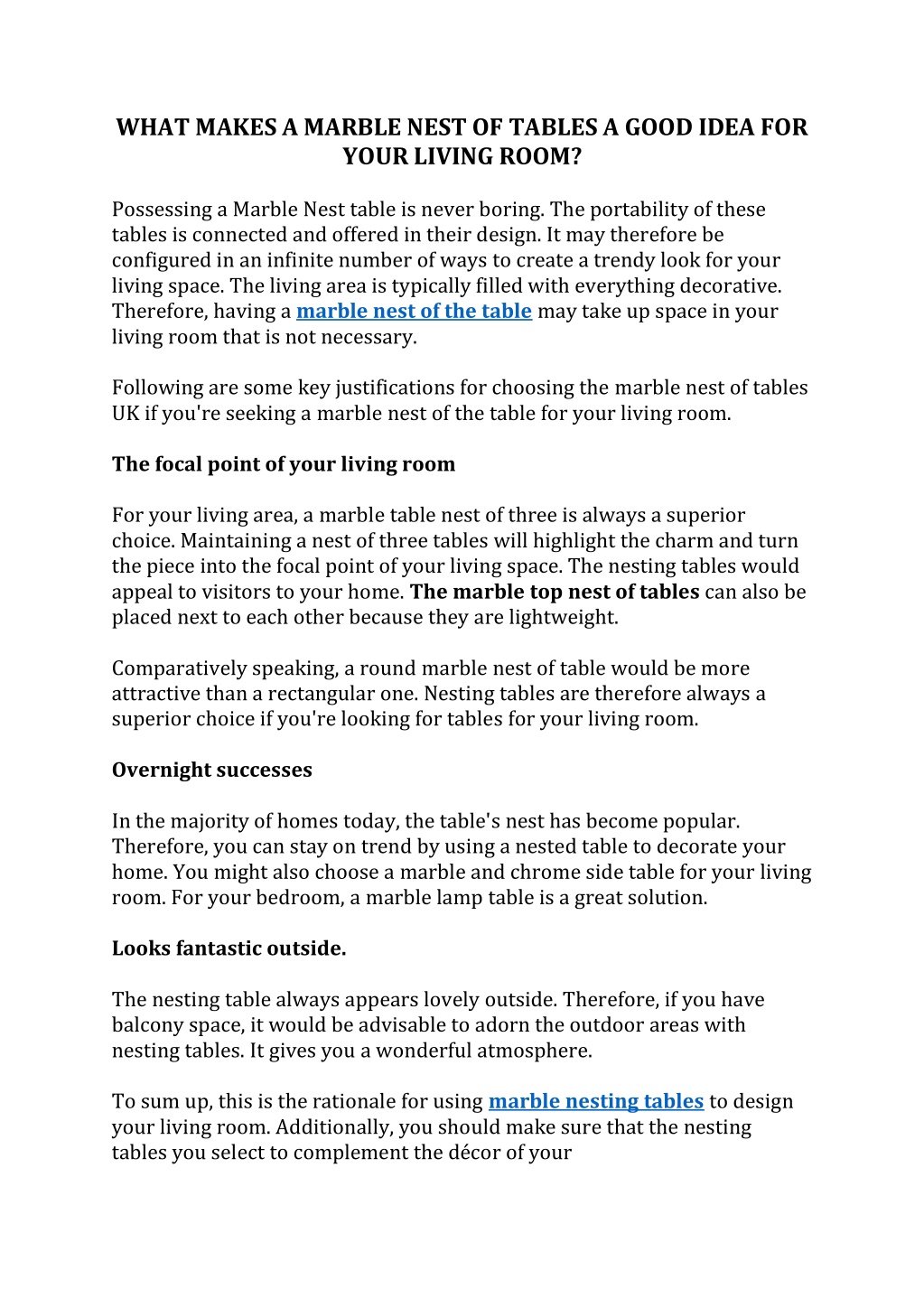 WHAT MAKES A MARBLE NEST OF TABLES A GOOD IDEA FOR YOUR LIVING ROOM?

Possessing a Marble Nest table is never boring. The portability of these tables is connected and offered in their design. It may therefore be configured in an infinite number of ways to create a trendy look for your living space. The living area is typically filled with everything decorative. Therefore, having a marble nest of the table may take up space in your living room that is not necessary.

Following are some key justifications for choosing the marble nest of tables UK if you're seeking a marble nest of the table for your living room.

The focal point of your living room

For your living area, a marble table nest of three is always a superior choice. Maintaining a nest of three tables will highlight the charm and turn the piece into the focal point of your living space. The nesting tables would appeal to visitors to your home. The marble top nest of tables can also be placed next to each other because they are lightweight.

Comparatively speaking, a round marble nest of table would be more attractive than a rectangular one. Nesting tables are therefore always a superior choice if you're looking for tables for your living room.

Overnight successes

In the majority of homes today, the table's nest has become popular. Therefore, you can stay on trend by using a nested table to decorate your home. You might also choose a marble and chrome side table for your living room. For your bedroom, a marble lamp table is a great solution.

Looks fantastic outside.

The nesting table always appears lovely outside. Therefore, if you have balcony space, it would be advisable to adorn the outdoor areas with nesting tables. It gives you a wonderful atmosphere.

To sum up, this is the rationale for using marble nesting tables to design your living room. Additionally, you should make sure that the nesting tables you select to complement the décor of your